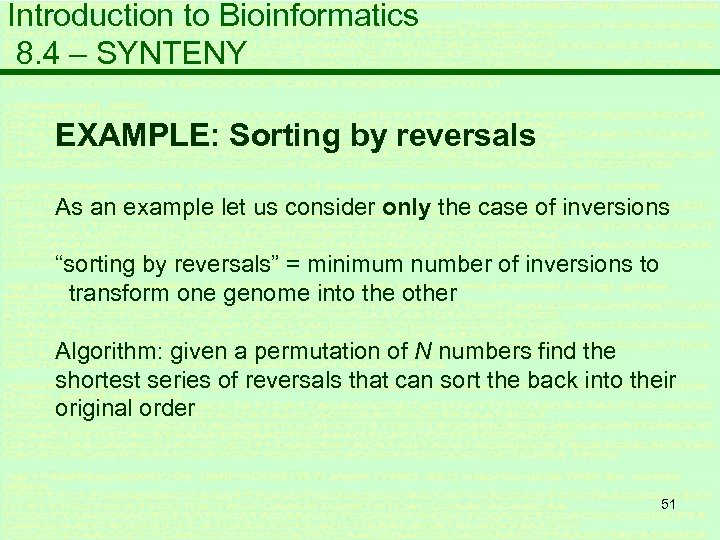 Introduction to Bioinformatics
8.4 – SYNTENY

EXAMPLE: Sorting by reversals

As an example let us consider only the case of inversions

“sorting by reversals” = minimum number of inversions to transform one genome into the other

Algorithm: given a permutation of N numbers find the shortest series of reversals that can sort the back into their original order

51